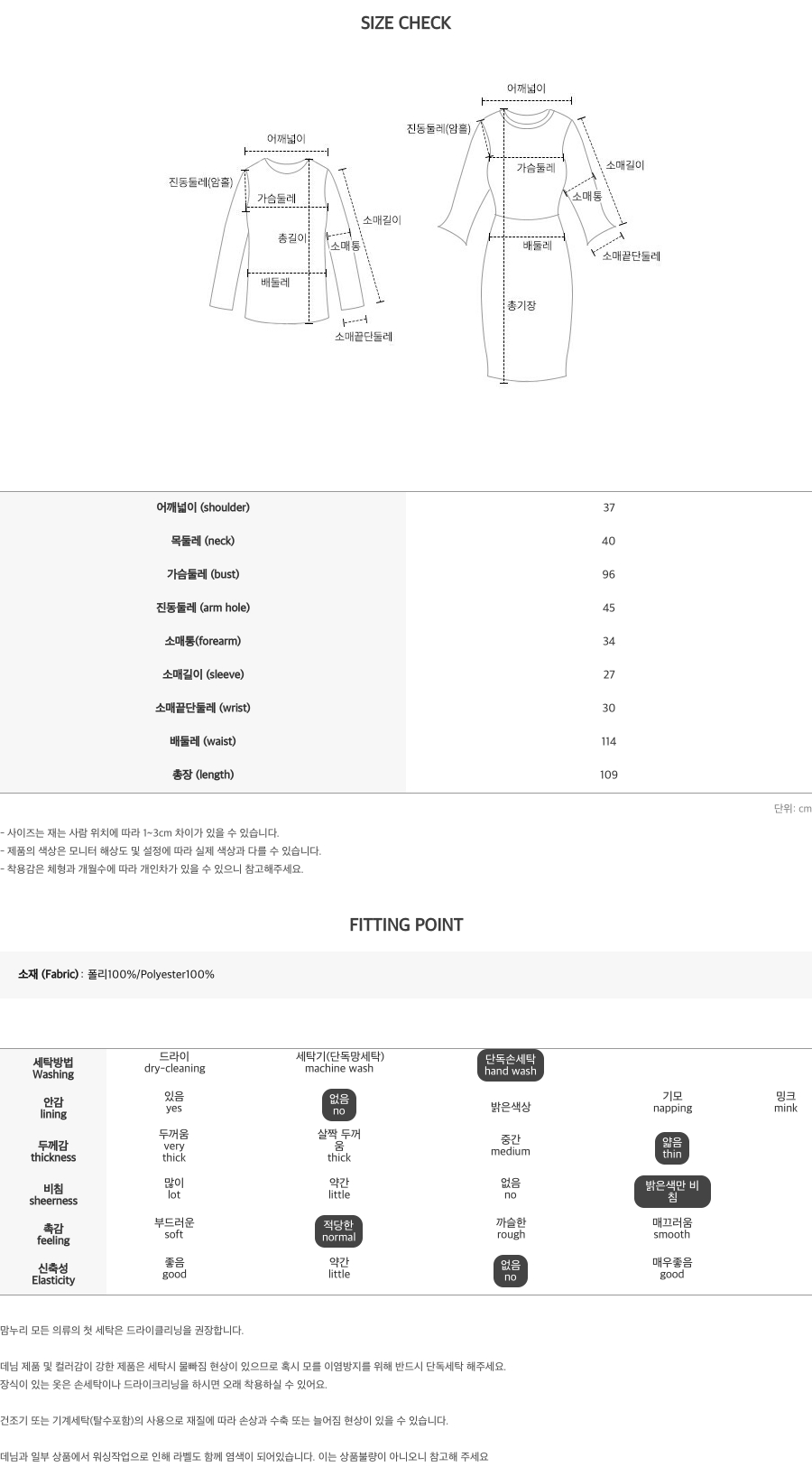 SIZE CHECK

어깨넓이
진동둘레(암홀)
가슴둘레
총길이
소매통
소매길이
배둘레
소매끝단둘레

어깨넓이
진동둘레(암홀)
가슴둘레
소매길이
소매통
배둘레
소매끝단둘레
총기장

| 어깨넓이 (shoulder) | 37 |
|---|---|
| 목둘레 (neck) | 40 |
| 가슴둘레 (bust) | 96 |
| 진동둘레 (arm hole) | 45 |
| 소매통(forearm) | 34 |
| 소매길이 (sleeve) | 27 |
| 소매끝단둘레 (wrist) | 30 |
| 배둘레 (waist) | 114 |
| 총장 (length) | 109 |

단위: cm

- 사이즈는 재는 사람 위치에 따라 1~3cm 차이가 있을 수 있습니다.
- 제품의 색상은 모니터 해상도 및 설정에 따라 실제 색상과 다를 수 있습니다.
- 착용감은 체형과 개월수에 따라 개인차가 있을 수 있으니 참고해주세요.

FITTING POINT

소재 (Fabric) : 폴리100%/Polyester100%

| 세탁방법 Washing | 드라이 dry-cleaning | 세탁기(단독망세탁) machine wash | 단독손세탁 hand wash | | |
|---|---|---|---|---|---|
| 안감 lining | 있음 yes | 없음 no | 밝은색상 | 기모 napping | 밍크 mink |
| 두께감 thickness | 두꺼움 very thick | 살짝 두꺼움 thick | 중간 medium | 얇음 thin | |
| 비침 sheerness | 많이 lot | 약간 little | 없음 no | 밝은색만 비침 | |
| 촉감 feeling | 부드러운 soft | 적당한 normal | 까슬한 rough | 매끄러움 smooth | |
| 신축성 Elasticity | 좋음 good | 약간 little | 없음 no | 매우좋음 good | |

맘누리 모든 의류의 첫 세탁은 드라이클리닝을 권장합니다.

데님 제품 및 컬러감이 강한 제품은 세탁시 물빠짐 현상이 있으므로 혹시 모를 이염방지를 위해 반드시 단독세탁 해주세요.
장식이 있는 옷은 손세탁이나 드라이크리닝을 하시면 오래 착용하실 수 있어요.

건조기 또는 기계세탁(탈수포함)의 사용으로 재질에 따라 손상과 수축 또는 늘어짐 현상이 있을 수 있습니다.

데님과 일부 상품에서 워싱작업으로 인해 라벨도 함께 염색이 되어있습니다. 이는 상품불량이 아니오니 참고해 주세요